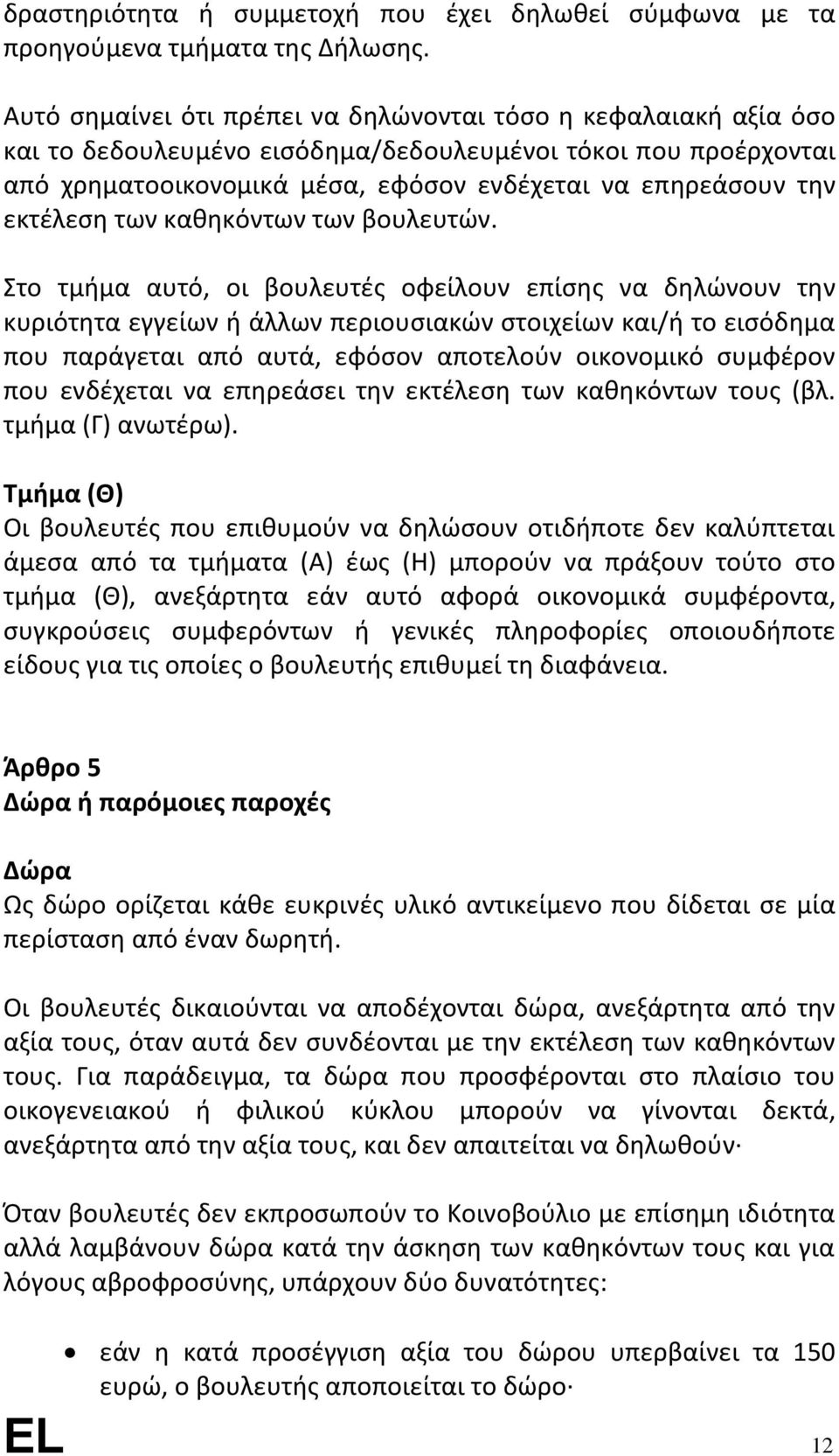 δραστηριότητα ή συμμετοχή που έχει δηλωθεί σύμφωνα με τα προηγούμενα τμήματα της Δήλωσης.

Αυτό σημαίνει ότι πρέπει να δηλώνονται τόσο η κεφαλαιακή αξία όσο και το δεδουλευμένο εισόδημα/δεδουλευμένοι τόκοι που προέρχονται από χρηματοοικονομικά μέσα, εφόσον ενδέχεται να επηρεάσουν την εκτέλεση των καθηκόντων των βουλευτών.

Στο τμήμα αυτό, οι βουλευτές οφείλουν επίσης να δηλώνουν την κυριότητα εγγείων ή άλλων περιουσιακών στοιχείων και/ή το εισόδημα που παράγεται από αυτά, εφόσον αποτελούν οικονομικό συμφέρον που ενδέχεται να επηρεάσει την εκτέλεση των καθηκόντων τους (βλ. τμήμα (Γ) ανωτέρω).

Τμήμα (Θ)
Οι βουλευτές που επιθυμούν να δηλώσουν οτιδήποτε δεν καλύπτεται άμεσα από τα τμήματα (Α) έως (Η) μπορούν να πράξουν τούτο στο τμήμα (Θ), ανεξάρτητα εάν αυτό αφορά οικονομικά συμφέροντα, συγκρούσεις συμφερόντων ή γενικές πληροφορίες οποιουδήποτε είδους για τις οποίες ο βουλευτής επιθυμεί τη διαφάνεια.

Άρθρο 5
Δώρα ή παρόμοιες παροχές

Δώρα
Ως δώρο ορίζεται κάθε ευκρινές υλικό αντικείμενο που δίδεται σε μία περίσταση από έναν δωρητή.

Οι βουλευτές δικαιούνται να αποδέχονται δώρα, ανεξάρτητα από την αξία τους, όταν αυτά δεν συνδέονται με την εκτέλεση των καθηκόντων τους. Για παράδειγμα, τα δώρα που προσφέρονται στο πλαίσιο του οικογενειακού ή φιλικού κύκλου μπορούν να γίνονται δεκτά, ανεξάρτητα από την αξία τους, και δεν απαιτείται να δηλωθούν·

Όταν βουλευτές δεν εκπροσωπούν το Κοινοβούλιο με επίσημη ιδιότητα αλλά λαμβάνουν δώρα κατά την άσκηση των καθηκόντων τους και για λόγους αβροφροσύνης, υπάρχουν δύο δυνατότητες:

• εάν η κατά προσέγγιση αξία του δώρου υπερβαίνει τα 150 ευρώ, ο βουλευτής αποποιείται το δώρο·

EL

12